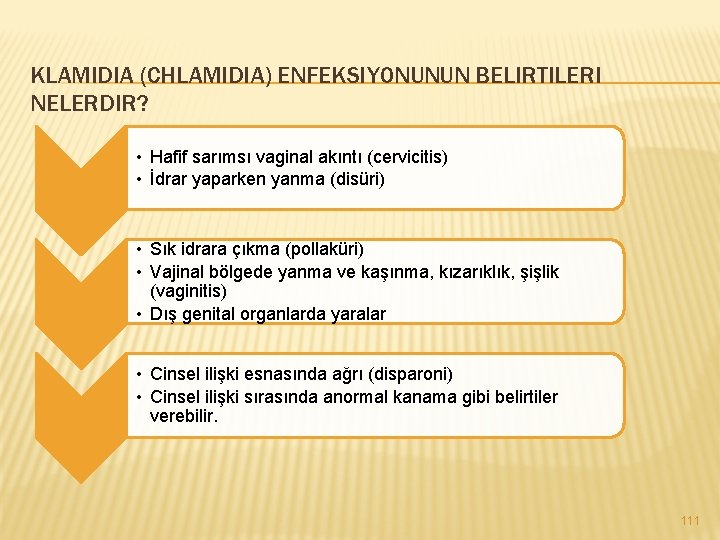 KLAMIDIA (CHLAMIDIA) ENFEKSIYONUNUN BELIRTILERI NELERDIR?

• Hafif sarımsı vaginal akıntı (cervicitis)
• İdrar yaparken yanma (disüri)

• Sık idrara çıkma (pollaküri)
• Vajinal bölgede yanma ve kaşınma, kızarıklık, şişlik (vaginitis)
• Dış genital organlarda yaralar

• Cinsel ilişki esnasında ağrı (disparoni)
• Cinsel ilişki sırasında anormal kanama gibi belirtiler verebilir.

111